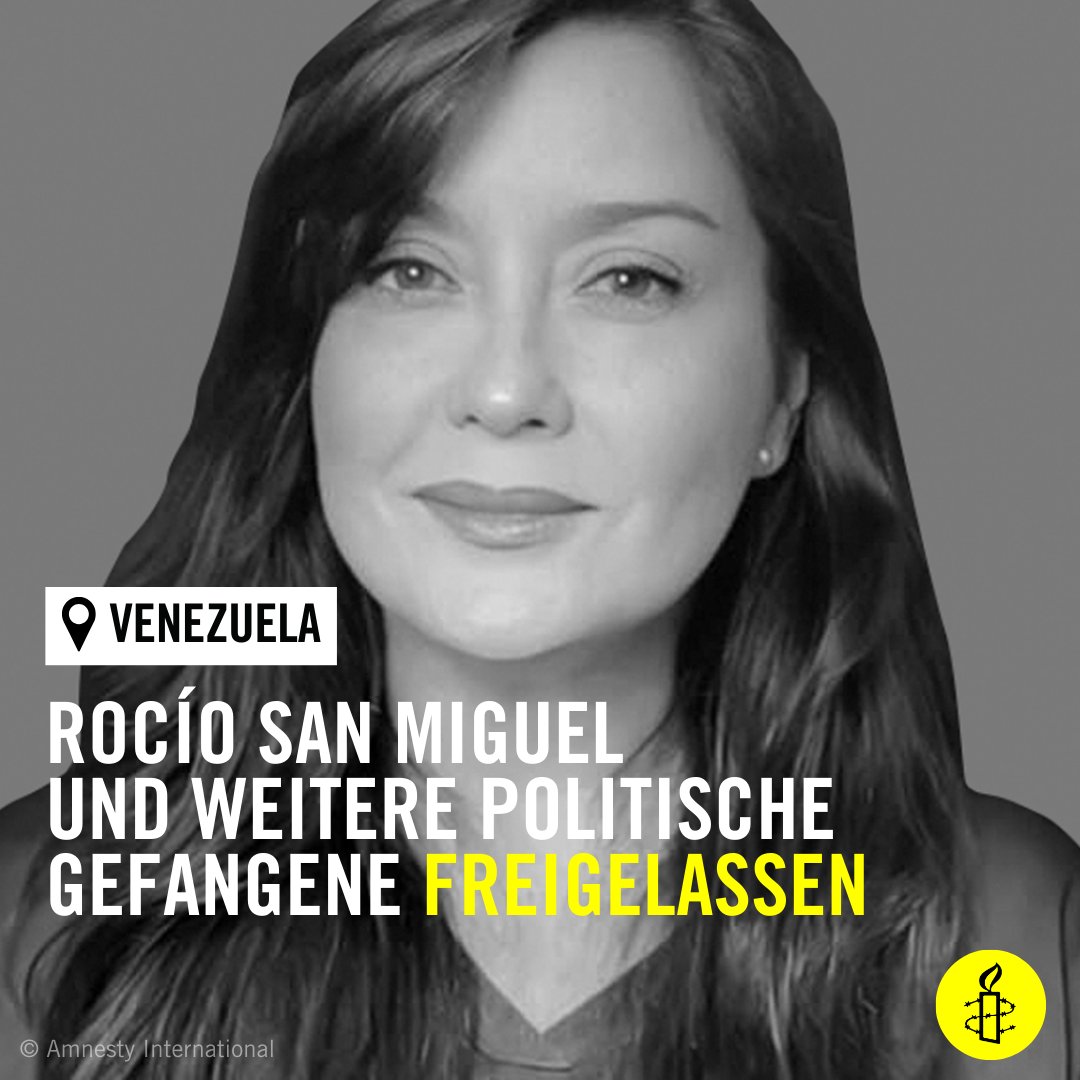 VENEZUELA

ROCÍO SAN MIGUEL UND WEITERE POLITISCHE GEFANGENE FREIGELASSEN

© Amnesty International